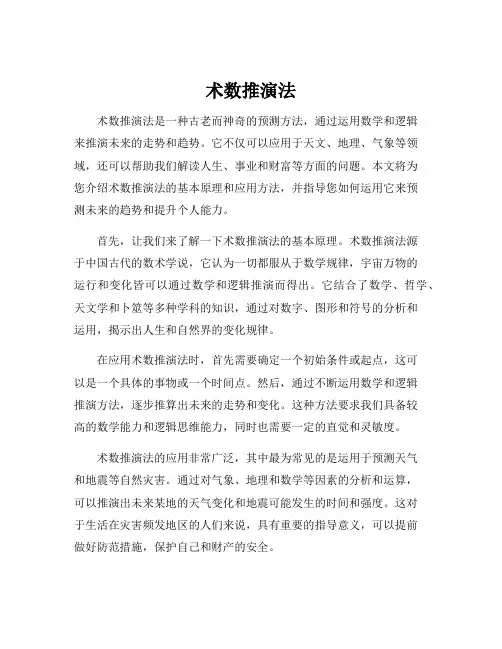 术数推演法

术数推演法是一种古老而神奇的预测方法，通过运用数学和逻辑来推演未来的走势和趋势。它不仅可以应用于天文、地理、气象等领域，还可以帮助我们解读人生、事业和财富等方面的问题。本文将为您介绍术数推演法的基本原理和应用方法，并指导您如何运用它来预测未来的趋势和提升个人能力。

首先，让我们来了解一下术数推演法的基本原理。术数推演法源于中国古代的数术学说，它认为一切都服从于数学规律，宇宙万物的运行和变化皆可以通过数学和逻辑推演而得出。它结合了数学、哲学、天文学和卜筮等多种学科的知识，通过对数字、图形和符号的分析和运用，揭示出人生和自然界的变化规律。

在应用术数推演法时，首先需要确定一个初始条件或起点，这可以是一个具体的事物或一个时间点。然后，通过不断运用数学和逻辑推演方法，逐步推算出未来的走势和变化。这种方法要求我们具备较高的数学能力和逻辑思维能力，同时也需要一定的直觉和灵敏度。

术数推演法的应用非常广泛，其中最为常见的是运用于预测天气和地震等自然灾害。通过对气象、地理和数学等因素的分析和运算，可以推演出未来某地的天气变化和地震可能发生的时间和强度。这对于生活在灾害频发地区的人们来说，具有重要的指导意义，可以提前做好防范措施，保护自己和财产的安全。